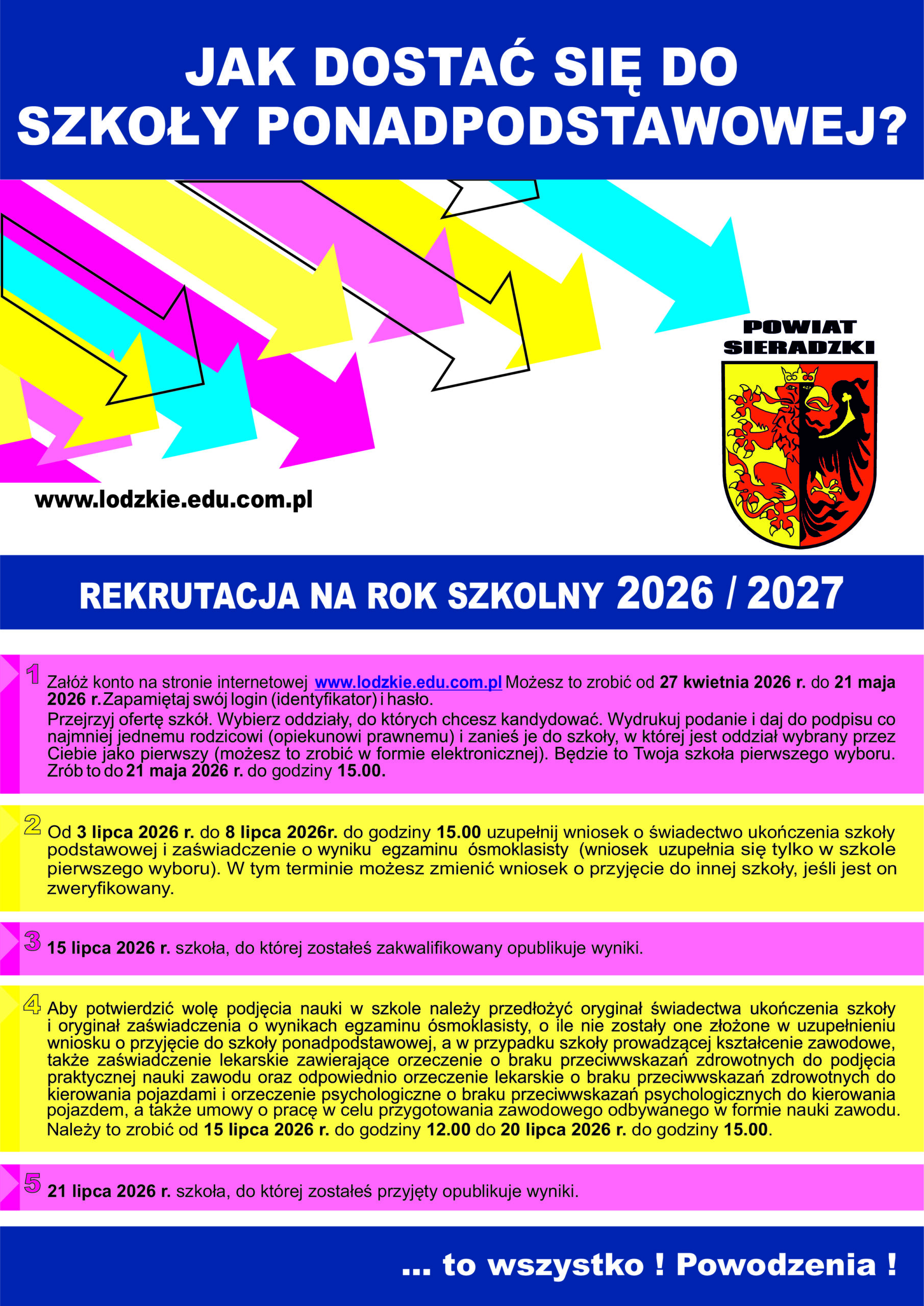 JAK DOSTAĆ SIĘ DO SZKOŁY PONADPODSTAWOWEJ?

POWIAT SIERADZKI

www.lodzkie.edu.com.pl

REKRUTACJA NA ROK SZKOLNY 2026 / 2027

1 Załóż konto na stronie internetowej www.lodzkie.edu.com.pl Możesz to zrobić od 27 kwietnia 2026 r. do 21 maja 2026 r. Zapamiętaj swój login (identyfikator) i hasło.
Przejrzyj ofertę szkół. Wybierz oddziały, do których chcesz kandydować. Wydrukuj podanie i daj do podpisu co najmniej jednemu rodzicowi (opiekunowi prawnemu) i zanieś je do szkoły, w której jest oddział wybrany przez Ciebie jako pierwszy (możesz to zrobić w formie elektronicznej). Będzie to Twoja szkoła pierwszego wyboru. Zrób to do 21 maja 2026 r. do godziny 15.00.

2 Od 3 lipca 2026 r. do 8 lipca 2026r. do godziny 15.00 uzupełnij wniosek o świadectwo ukończenia szkoły podstawowej i zaświadczenie o wyniku egzaminu ósmoklasisty (wniosek uzupełnia się tylko w szkole pierwszego wyboru). W tym terminie możesz zmienić wniosek o przyjęcie do innej szkoły, jeśli jest on zweryfikowany.

3 15 lipca 2026 r. szkoła, do której zostałeś zakwalifikowany opublikuje wyniki.

4 Aby potwierdzić wolę podjęcia nauki w szkole należy przedłożyć oryginał świadectwa ukończenia szkoły i oryginał zaświadczenia o wynikach egzaminu ósmoklasisty, o ile nie zostały one złożone w uzupełnieniu wniosku o przyjęcie do szkoły ponadpodstawowej, a w przypadku szkoły prowadzącej kształcenie zawodowe, także zaświadczenie lekarskie zawierające orzeczenie o braku przeciwwskazań zdrowotnych do podjęcia praktycznej nauki zawodu oraz odpowiednio orzeczenie lekarskie o braku przeciwwskazań zdrowotnych do kierowania pojazdami i orzeczenie psychologiczne o braku przeciwwskazań psychologicznych do kierowania pojazdem, a także umowy o pracę w celu przygotowania zawodowego odbywanego w formie nauki zawodu.
Należy to zrobić od 15 lipca 2026 r. do godziny 12.00 do 20 lipca 2026 r. do godziny 15.00.

5 21 lipca 2026 r. szkoła, do której zostałeś przyjęty opublikuje wyniki.

... to wszystko ! Powodzenia !